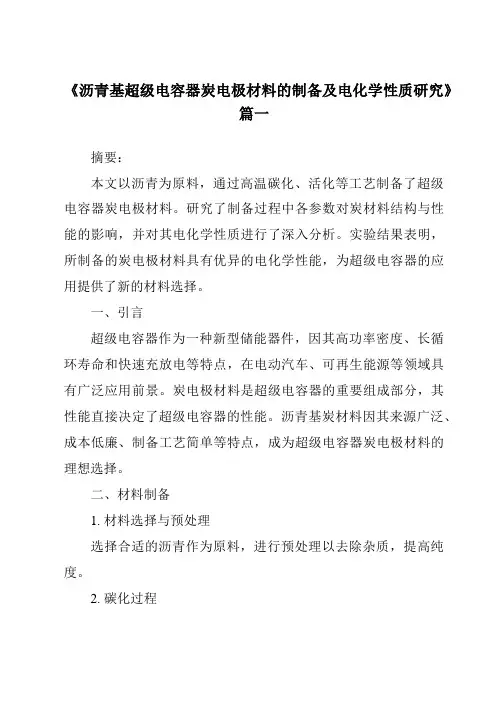 《沥青基超级电容器炭电极材料的制备及电化学性质研究》篇一

摘要：

本文以沥青为原料，通过高温碳化、活化等工艺制备了超级电容器炭电极材料。研究了制备过程中各参数对炭材料结构与性能的影响，并对其电化学性质进行了深入分析。实验结果表明，所制备的炭电极材料具有优异的电化学性能，为超级电容器的应用提供了新的材料选择。

一、引言

超级电容器作为一种新型储能器件，因其高功率密度、长循环寿命和快速充放电等特点，在电动汽车、可再生能源等领域具有广泛应用前景。炭电极材料是超级电容器的重要组成部分，其性能直接决定了超级电容器的性能。沥青基炭材料因其来源广泛、成本低廉、制备工艺简单等特点，成为超级电容器炭电极材料的理想选择。

二、材料制备

1. 材料选择与预处理

选择合适的沥青作为原料，进行预处理以去除杂质，提高纯度。

2. 碳化过程